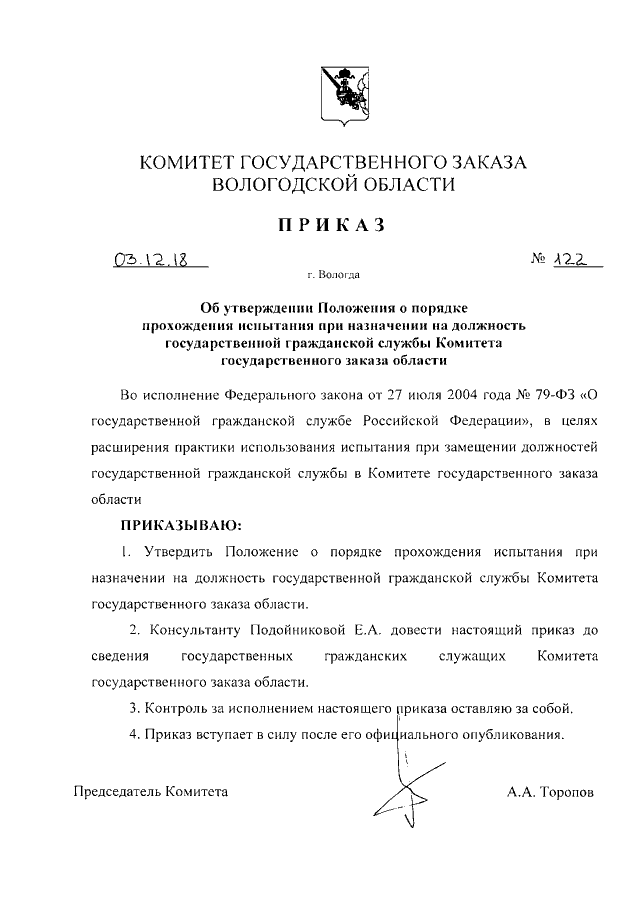 КОМИТЕТ ГОСУДАРСТВЕННОГО ЗАКАЗА
ВОЛОГОДСКОЙ ОБЛАСТИ

ПРИКАЗ

03.12.18

№ 122

г. Вологда

Об утверждении Положения о порядке прохождения испытания при назначении на должность государственной гражданской службы Комитета государственного заказа области

Во исполнение Федерального закона от 27 июля 2004 года № 79-ФЗ «О государственной гражданской службе Российской Федерации», в целях расширения практики использования испытания при замещении должностей государственной гражданской службы в Комитете государственного заказа области

ПРИКАЗЫВАЮ:

1. Утвердить Положение о порядке прохождения испытания при назначении на должность государственной гражданской службы Комитета государственного заказа области.

2. Консультанту Подойниковой Е.А. довести настоящий приказ до сведения государственных гражданских служащих Комитета государственного заказа области.

3. Контроль за исполнением настоящего приказа оставляю за собой.

4. Приказ вступает в силу после его официального опубликования.

Председатель Комитета

А.А. Торопов